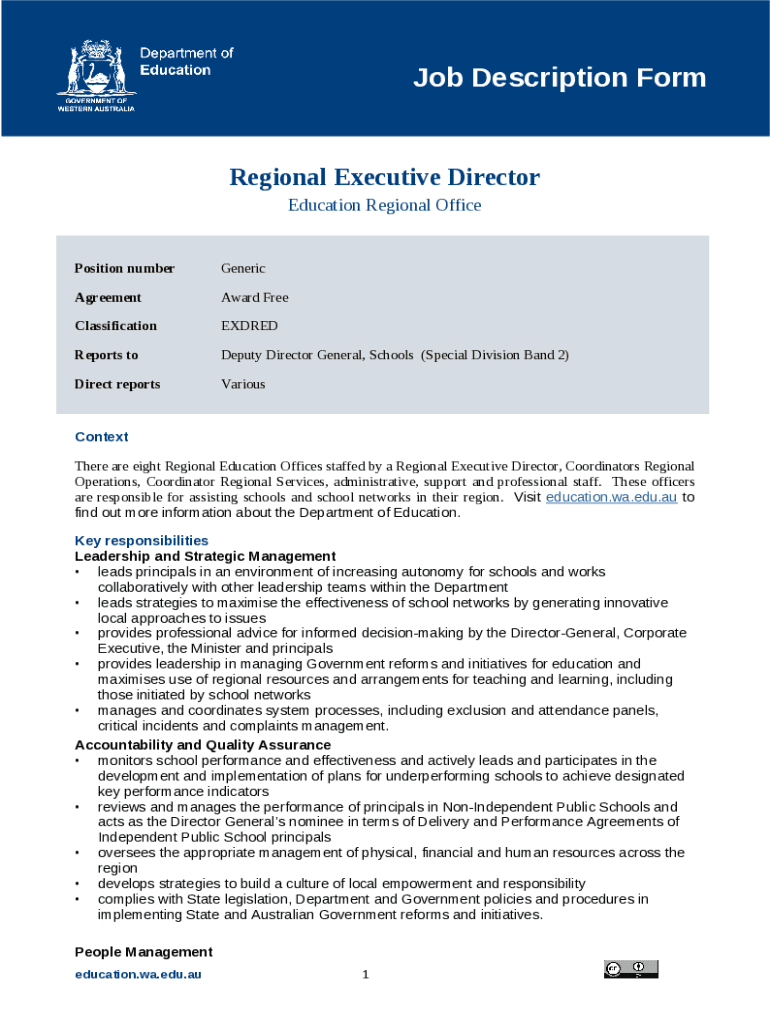 Department of Education

GOVERNMENT OF WESTERN AUSTRALIA

Job Description Form

Regional Executive Director

Education Regional Office

| Position number | Generic |
|---|---|
| Agreement | Award Free |
| Classification | EXDRED |
| Reports to | Deputy Director General, Schools (Special Division Band 2) |
| Direct reports | Various |

Context

There are eight Regional Education Offices staffed by a Regional Executive Director, Coordinators Regional Operations, Coordinator Regional Services, administrative, support and professional staff. These officers are responsible for assisting schools and school networks in their region. Visit education.wa.edu.au to find out more information about the Department of Education.

Key responsibilities
Leadership and Strategic Management
• leads principals in an environment of increasing autonomy for schools and works collaboratively with other leadership teams within the Department
• leads strategies to maximise the effectiveness of school networks by generating innovative local approaches to issues
• provides professional advice for informed decision-making by the Director-General, Corporate Executive, the Minister and principals
• provides leadership in managing Government reforms and initiatives for education and maximises use of regional resources and arrangements for teaching and learning, including those initiated by school networks
• manages and coordinates system processes, including exclusion and attendance panels, critical incidents and complaints management.
Accountability and Quality Assurance
• monitors school performance and effectiveness and actively leads and participates in the development and implementation of plans for underperforming schools to achieve designated key performance indicators
• reviews and manages the performance of principals in Non-Independent Public Schools and acts as the Director General's nominee in terms of Delivery and Performance Agreements of Independent Public School principals
• oversees the appropriate management of physical, financial and human resources across the region
• develops strategies to build a culture of local empowerment and responsibility
• complies with State legislation, Department and Government policies and procedures in implementing State and Australian Government reforms and initiatives.

People Management

education.wa.edu.au 1